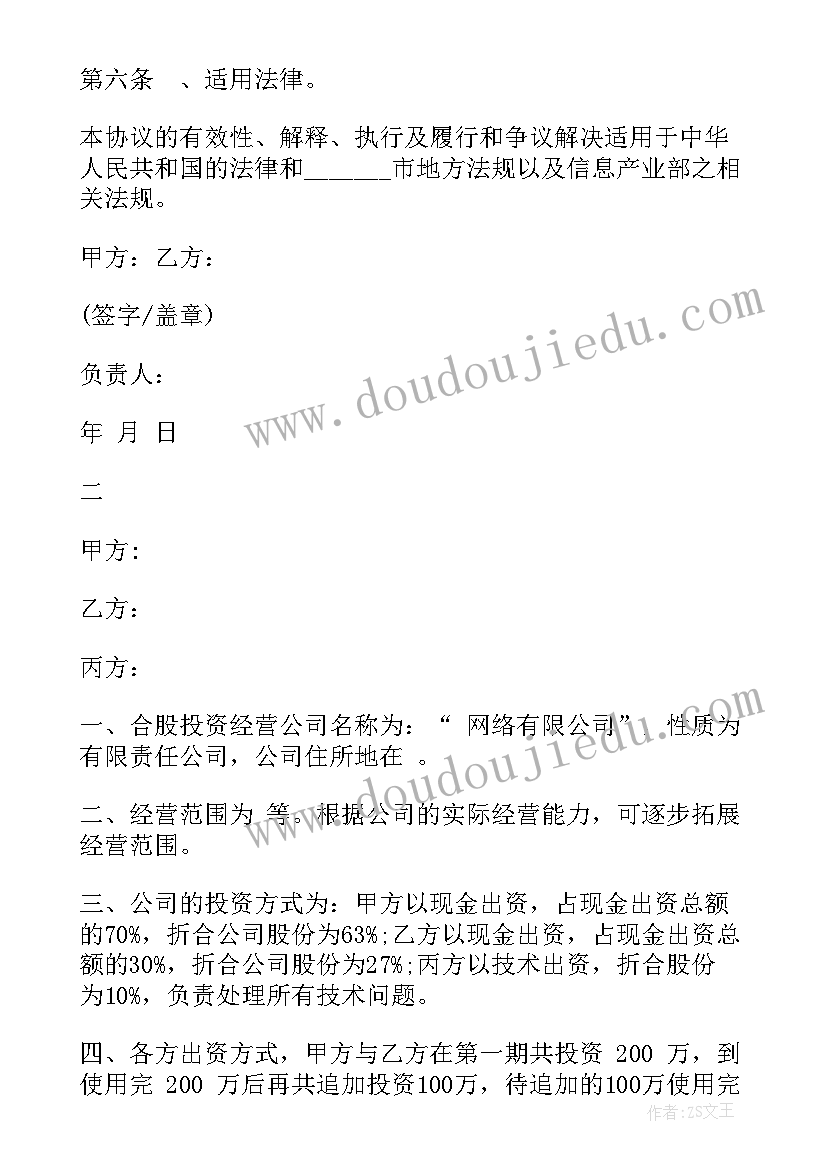 第六条　、适用法律。

本协议的有效性、解释、执行及履行和争议解决适用于中华人民共和国的法律和______市地方法规以及信息产业部之相关法规。

甲方：乙方：

(签字/盖章)

负责人：

年　月　日

二

甲方:

乙方：

丙方：

一、合股投资经营公司名称为：“ 网络有限公司”，性质为有限责任公司，公司住所地在 。

二、经营范围为 等。根据公司的实际经营能力，可逐步拓展经营范围。

三、公司的投资方式为：甲方以现金出资，占现金出资总额的70%，折合公司股份为63%;乙方以现金出资，占现金出资总额的30%，折合公司股份为27%;丙方以技术出资，折合股份为10%，负责处理所有技术问题。

四、各方出资方式，甲方与乙方在第一期共投资 200 万，到使用完 200 万后再共追加投资100万，待追加的100万使用完

www.doudoujiedu.com

www.doudoujiedu.com

作者：ZS文王